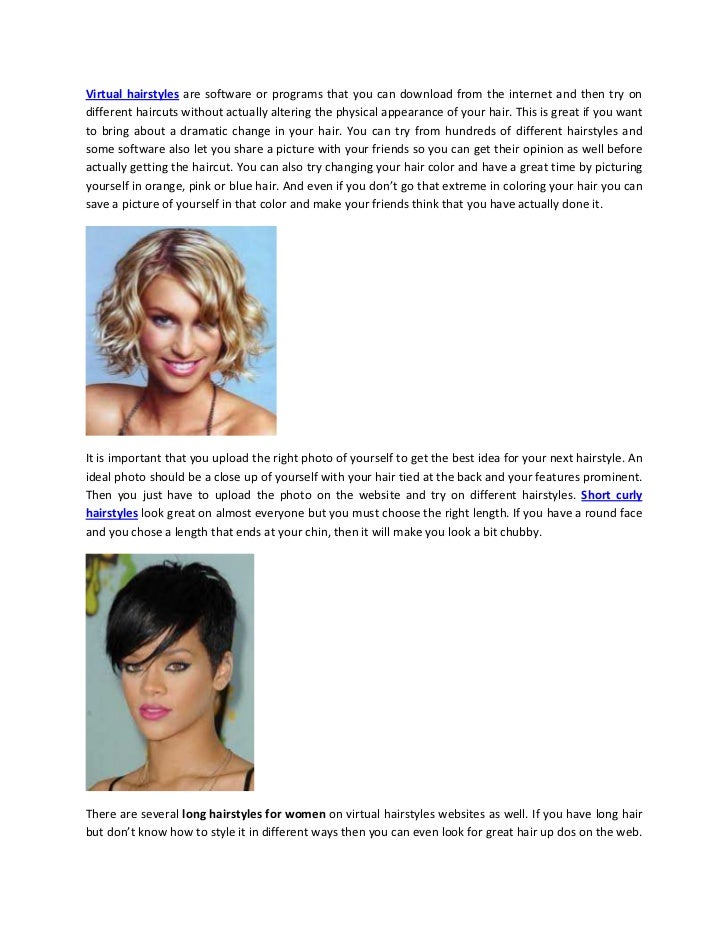 Virtual hairstyles are software or programs that you can download from the internet and then try on different haircuts without actually altering the physical appearance of your hair. This is great if you want to bring about a dramatic change in your hair. You can try from hundreds of different hairstyles and some software also let you share a picture with your friends so you can get their opinion as well before actually getting the haircut. You can also try changing your hair color and have a great time by picturing yourself in orange, pink or blue hair. And even if you don't go that extreme in coloring your hair you can save a picture of yourself in that color and make your friends think that you have actually done it.

It is important that you upload the right photo of yourself to get the best idea for your next hairstyle. An ideal photo should be a close up of yourself with your hair tied at the back and your features prominent. Then you just have to upload the photo on the website and try on different hairstyles. Short curly hairstyles look great on almost everyone but you must choose the right length. If you have a round face and you chose a length that ends at your chin, then it will make you look a bit chubby.

There are several long hairstyles for women on virtual hairstyles websites as well. If you have long hair but don't know how to style it in different ways then you can even look for great hair up dos on the web.